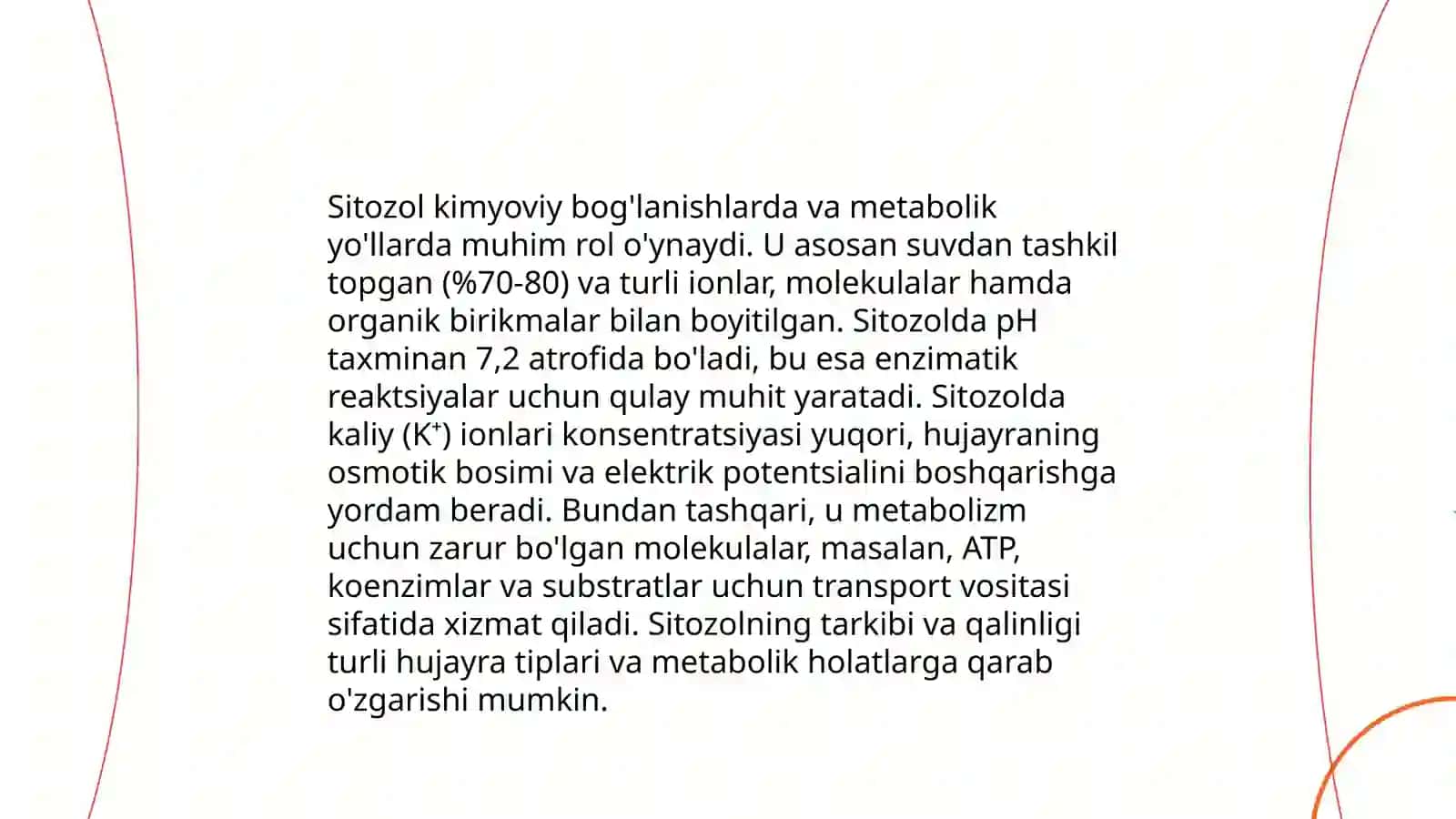 Sitozol kimyoviy bog'lanishlarda va metabolik yo'llarda muhim rol o'ynaydi. U asosan suvdan tashkil topgan (%70-80) va turli ionlar, molekulalar hamda organik birikmalar bilan boyitilgan. Sitozolda pH taxminan 7,2 atrofida bo'ladi, bu esa enzimatik reaktsiyalar uchun qulay muhit yaratadi. Sitozolda kaliy ($K^+$) ionlari konsentratsiyasi yuqori, hujayraning osmotik bosimi va elektrik potentsialini boshqarishga yordam beradi. Bundan tashqari, u metabolizm uchun zarur bo'lgan molekulalar, masalan, ATP, koenzimlar va substratlar uchun transport vositasi sifatida xizmat qiladi. Sitozolning tarkibi va qalinligi turli hujayra tiplari va metabolik holatlarga qarab o'zgarishi mumkin.